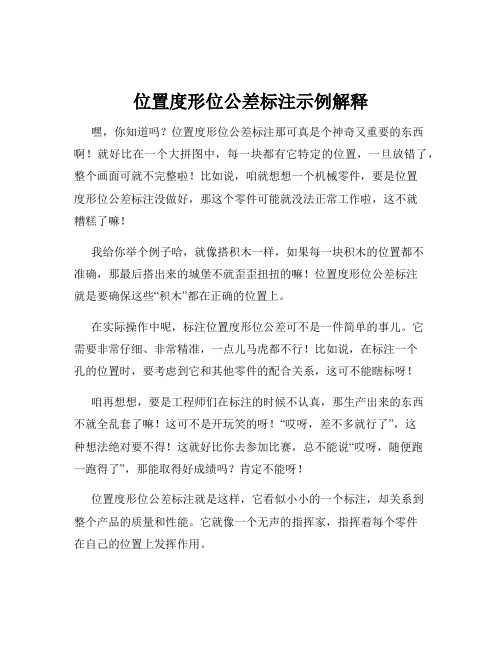 位置度形位公差标注示例解释

嘿，你知道吗？位置度形位公差标注那可真是个神奇又重要的东西啊！就好比在一个大拼图中，每一块都有它特定的位置，一旦放错了，整个画面可就不完整啦！比如说，咱就想想一个机械零件，要是位置度形位公差标注没做好，那这个零件可能就没法正常工作啦，这不就糟糕了嘛！

我给你举个例子哈，就像搭积木一样，如果每一块积木的位置都不准确，那最后搭出来的城堡不就歪歪扭扭的嘛！位置度形位公差标注就是要确保这些“积木”都在正确的位置上。

在实际操作中呢，标注位置度形位公差可不是一件简单的事儿。它需要非常仔细、非常精准，一点儿马虎都不行！比如说，在标注一个孔的位置时，要考虑到它和其他零件的配合关系，这可不能瞎标呀！

咱再想想，要是工程师们在标注的时候不认真，那生产出来的东西不就全乱套了嘛！这可不是开玩笑的呀！“哎呀，差不多就行了”，这种想法绝对要不得！这就好比你去参加比赛，总不能说“哎呀，随便跑一跑得了”，那能取得好成绩吗？肯定不能呀！

位置度形位公差标注就是这样，它看似小小的一个标注，却关系到整个产品的质量和性能。它就像一个无声的指挥家，指挥着每个零件在自己的位置上发挥作用。